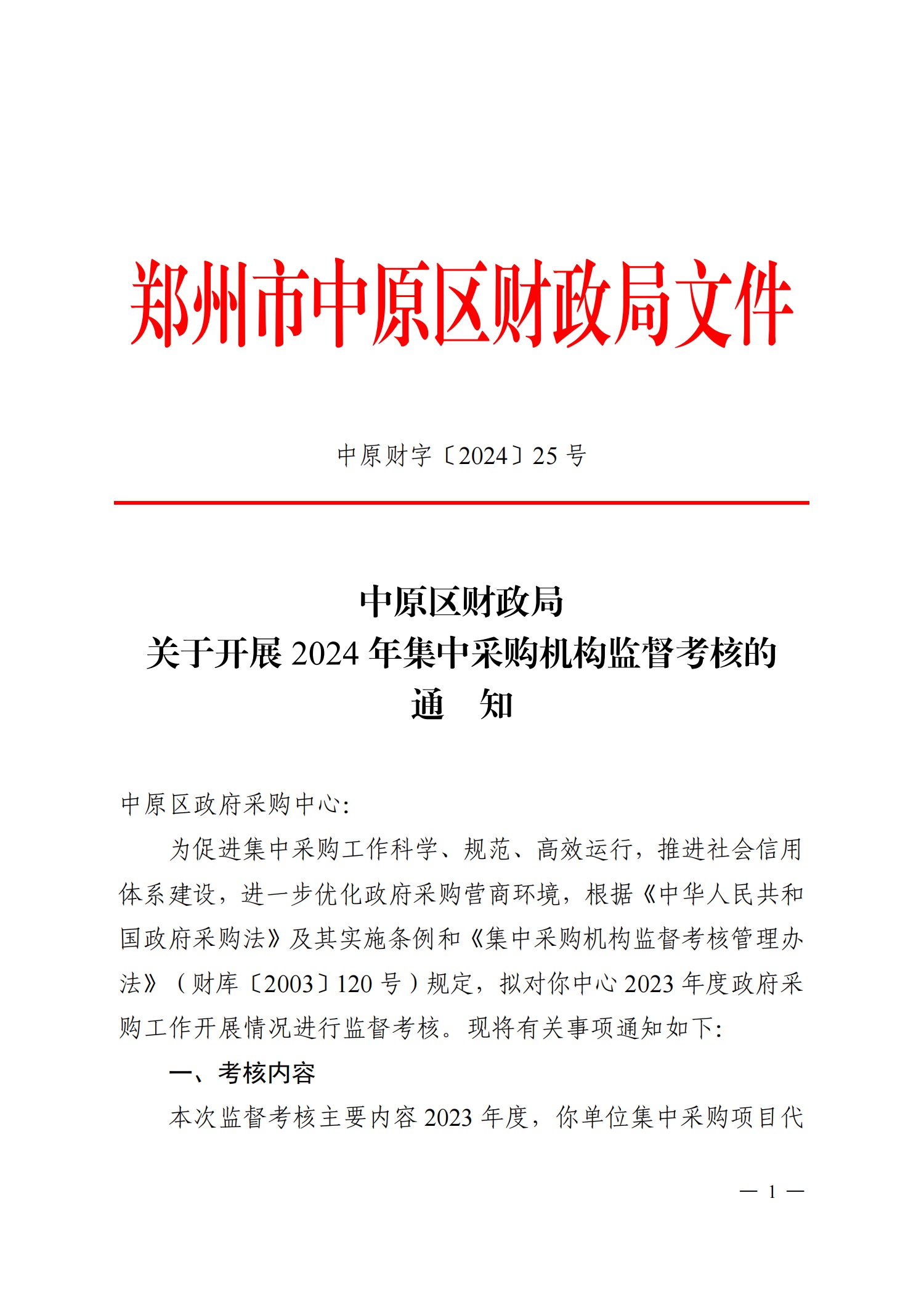 郑州市中原区财政局文件

中原财字〔2024〕25 号

中原区财政局
关于开展 2024 年集中采购机构监督考核的
通 知

中原区政府采购中心:

为促进集中采购工作科学、规范、高效运行，推进社会信用体系建设，进一步优化政府采购营商环境，根据《中华人民共和国政府采购法》及其实施条例和《集中采购机构监督考核管理办法》（财库〔2003〕120 号）规定，拟对你中心 2023 年度政府采购工作开展情况进行监督考核。现将有关事项通知如下:

一、考核内容

本次监督考核主要内容 2023 年度，你单位集中采购项目代

— 1 —